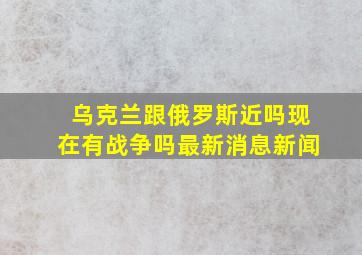 乌克兰跟俄罗斯近吗现在有战争吗最新消息新闻